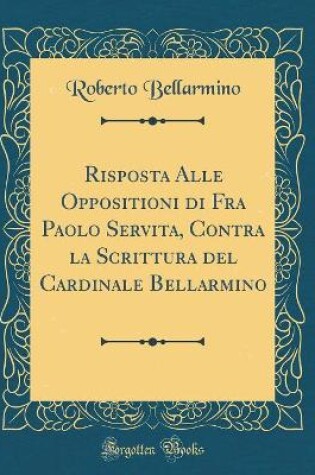 Roberto Bellarmino

Risposta Alle Oppositioni di Fra Paolo Servita, Contra la Scrittura del Cardinale Bellarmino

Forgotten Books